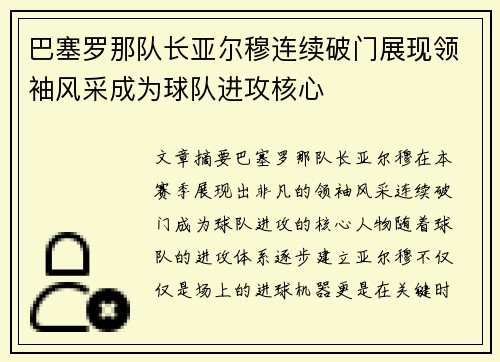 巴塞罗那队长亚尔穆连续破门展现领袖风采成为球队进攻核心

文章摘要巴塞罗那队长亚尔穆在本赛季展现出非凡的领袖风采连续破门成为球队进攻的核心人物随着球队的进攻体系逐步建立亚尔穆不仅仅是场上的进球机器更是在关键时